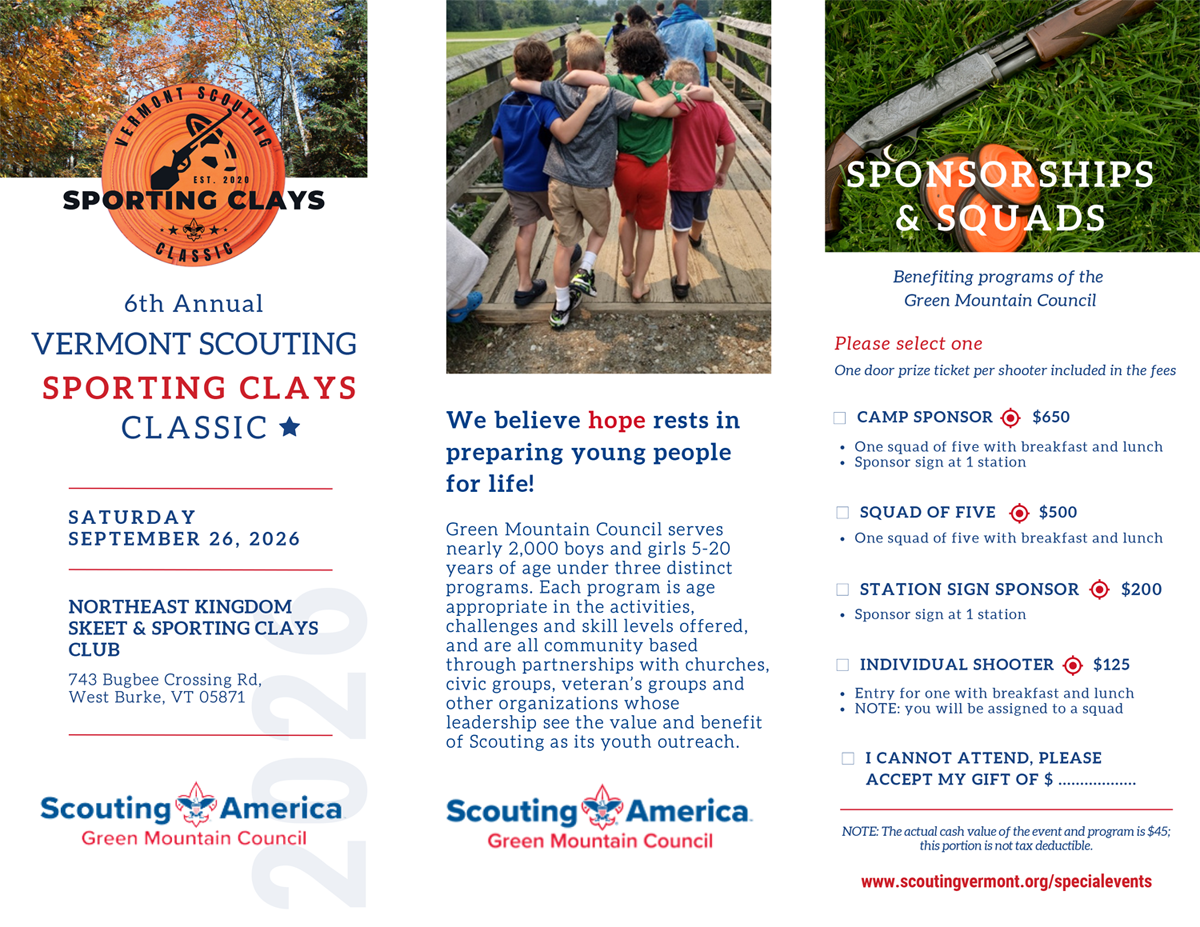 VERMONT SCOUTING
EST. 2020
SPORTING CLAYS
CLASSIC

6th Annual
VERMONT SCOUTING
SPORTING CLAYS
CLASSIC ★

SATURDAY
SEPTEMBER 26, 2026

NORTHEAST KINGDOM SKEET & SPORTING CLAYS CLUB

743 Bugbee Crossing Rd,
West Burke, VT 05871

2026

Scouting America
Green Mountain Council

We believe hope rests in preparing young people for life!

Green Mountain Council serves nearly 2,000 boys and girls 5-20 years of age under three distinct programs. Each program is age appropriate in the activities, challenges and skill levels offered, and are all community based through partnerships with churches, civic groups, veteran's groups and other organizations whose leadership see the value and benefit of Scouting as its youth outreach.

Scouting America
Green Mountain Council

SPONSORSHIPS & SQUADS

Benefiting programs of the Green Mountain Council

Please select one

One door prize ticket per shooter included in the fees

☐ CAMP SPONSOR $650
• One squad of five with breakfast and lunch
• Sponsor sign at 1 station

☐ SQUAD OF FIVE $500
• One squad of five with breakfast and lunch

☐ STATION SIGN SPONSOR $200
• Sponsor sign at 1 station

☐ INDIVIDUAL SHOOTER $125
• Entry for one with breakfast and lunch
• NOTE: you will be assigned to a squad

☐ I CANNOT ATTEND, PLEASE ACCEPT MY GIFT OF $ ..................

NOTE: The actual cash value of the event and program is $45; this portion is not tax deductible.

www.scoutingvermont.org/specialevents